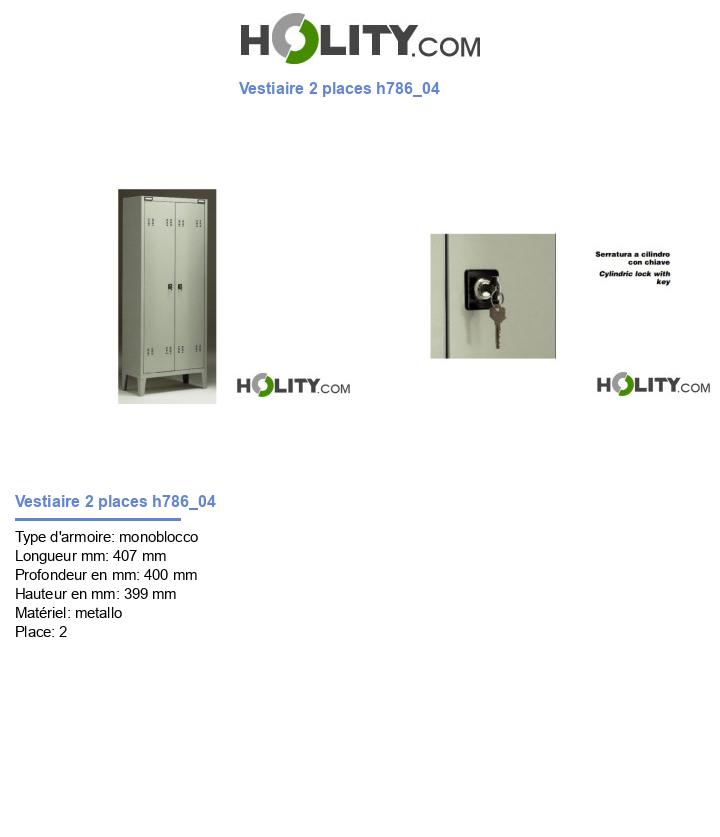 HOLITY.COM

Vestiaire 2 places h786_04

HOLITY.COM

Serratura a cilindro con chiave
Cylindric lock with key

HOLITY.COM

Vestiaire 2 places h786_04

Type d'armoire: monoblocco
Longueur mm: 407 mm
Profondeur en mm: 400 mm
Hauteur en mm: 399 mm
Matériel: metallo
Place: 2